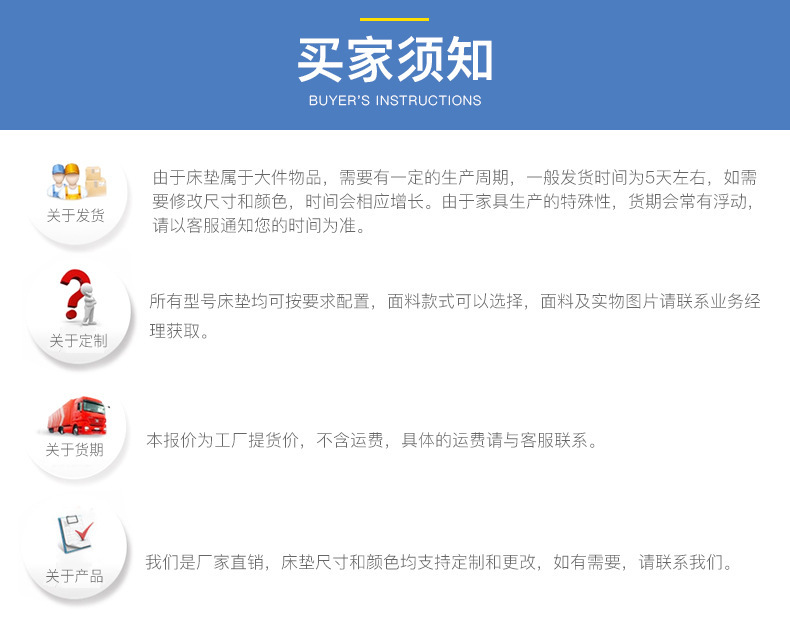 买家须知
BUYER'S INSTRUCTIONS

关于发货

由于床垫属于大件物品，需要有一定的生产周期，一般发货时间为5天左右，如需要修改尺寸和颜色，时间会相应增长。由于家具生产的特殊性，货期会常有浮动，请以客服通知您的时间为准。

关于定制

所有型号床垫均可按要求配置，面料款式可以选择，面料及实物图片请联系业务经理获取。

关于货期

本报价为工厂提货价，不含运费，具体的运费请与客服联系。

关于产品

我们是厂家直销，床垫尺寸和颜色均支持定制和更改，如有需要，请联系我们。